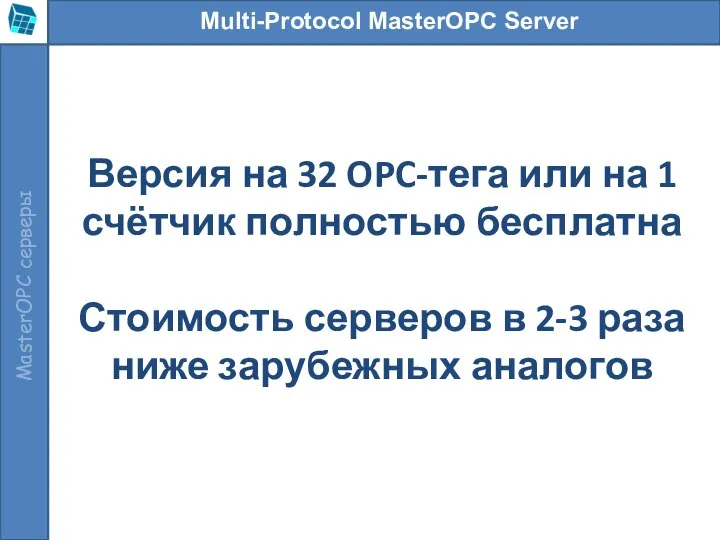 Multi-Protocol MasterOPC Server

MasterOPC серверы

Версия на 32 OPC-тега или на 1 счётчик полностью бесплатна

Стоимость серверов в 2-3 раза ниже зарубежных аналогов